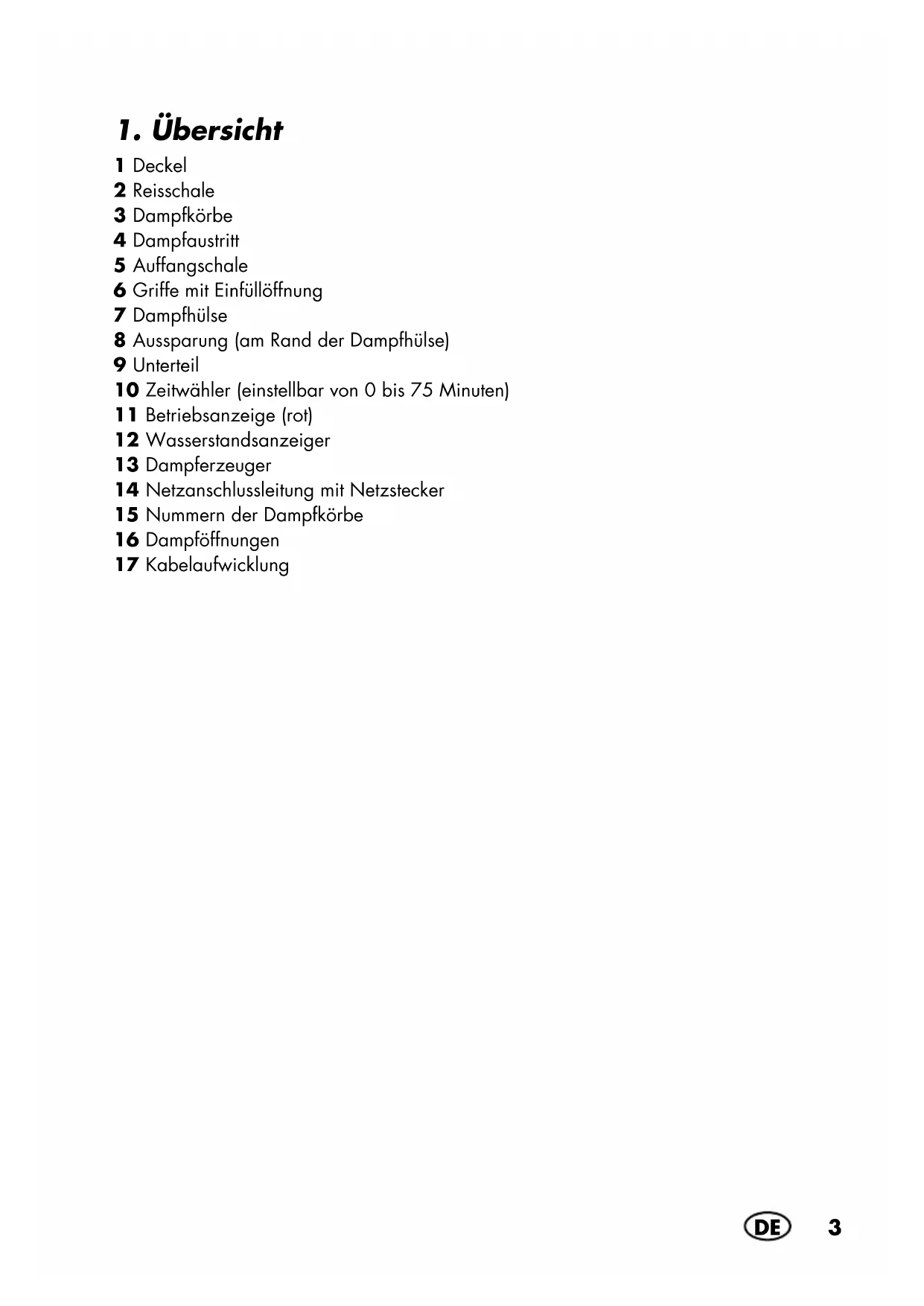 1. Übersicht

1 Deckel
2 Reisschale
3 Dampfkörbe
4 Dampfaustritt
5 Auffangschale
6 Griffe mit Einfüllöffnung
7 Dampfhülse
8 Aussparung (am Rand der Dampfhülse)
9 Unterteil
10 Zeitwähler (einstellbar von 0 bis 75 Minuten)
11 Betriebsanzeige (rot)
12 Wasserstandsanzeiger
13 Dampferzeuger
14 Netzanschlussleitung mit Netzstecker
15 Nummern der Dampfkörbe
16 Dampföffnungen
17 Kabelaufwicklung

DE 3